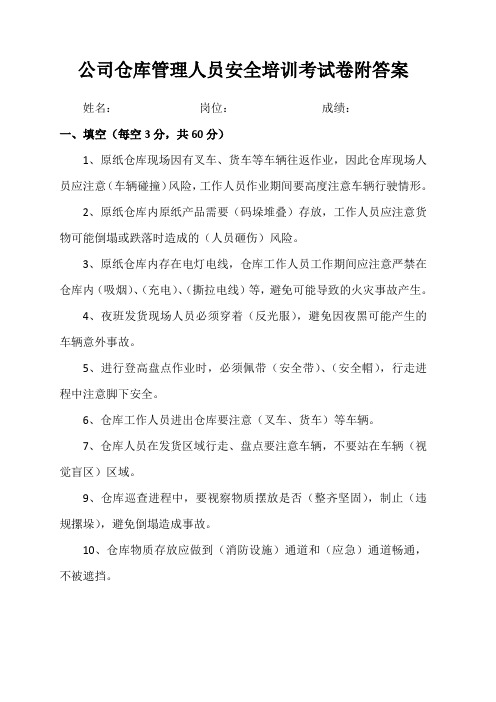 公司仓库管理人员安全培训考试卷附答案

姓名：　　　　　　岗位：　　　　　　成绩：

一、填空（每空 3 分，共 60 分）

1、原纸仓库现场因有叉车、货车等车辆往返作业，因此仓库现场人员应注意（车辆碰撞）风险，工作人员作业期间要高度注意车辆行驶情形。

2、原纸仓库内原纸产品需要（码垛堆叠）存放，工作人员应注意货物可能倒塌或跌落时造成的（人员砸伤）风险。

3、原纸仓库内存在电灯电线，仓库工作人员工作期间应注意严禁在仓库内（吸烟）、（充电）、（撕拉电线）等，避免可能导致的火灾事故产生。

4、夜班发货现场人员必须穿着（反光服），避免因夜黑可能产生的车辆意外事故。

5、进行登高盘点作业时，必须佩带（安全带）、（安全帽），行走进程中注意脚下安全。

6、仓库工作人员进出仓库要注意（叉车、货车）等车辆。

7、仓库人员在发货区域行走、盘点要注意车辆，不要站在车辆（视觉盲区）区域。

9、仓库巡查进程中，要视察物质摆放是否（整齐坚固），制止（违规摞垛），避免倒塌造成事故。

10、仓库物质存放应做到（消防设施）通道和（应急）通道畅通，不被遮挡。